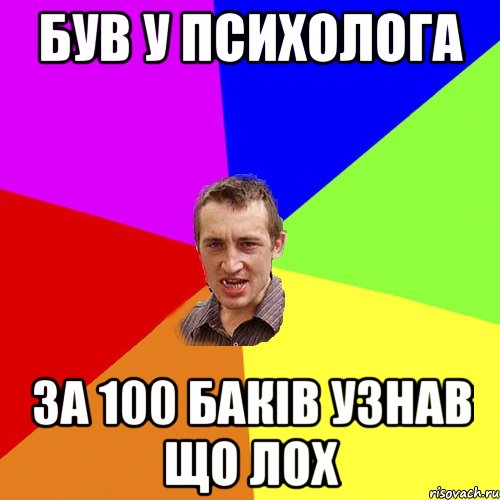 БУВ У ПСИХОЛОГА

ЗА 100 БАКІВ УЗНАВ ЩО ЛОХ

risovach.ru